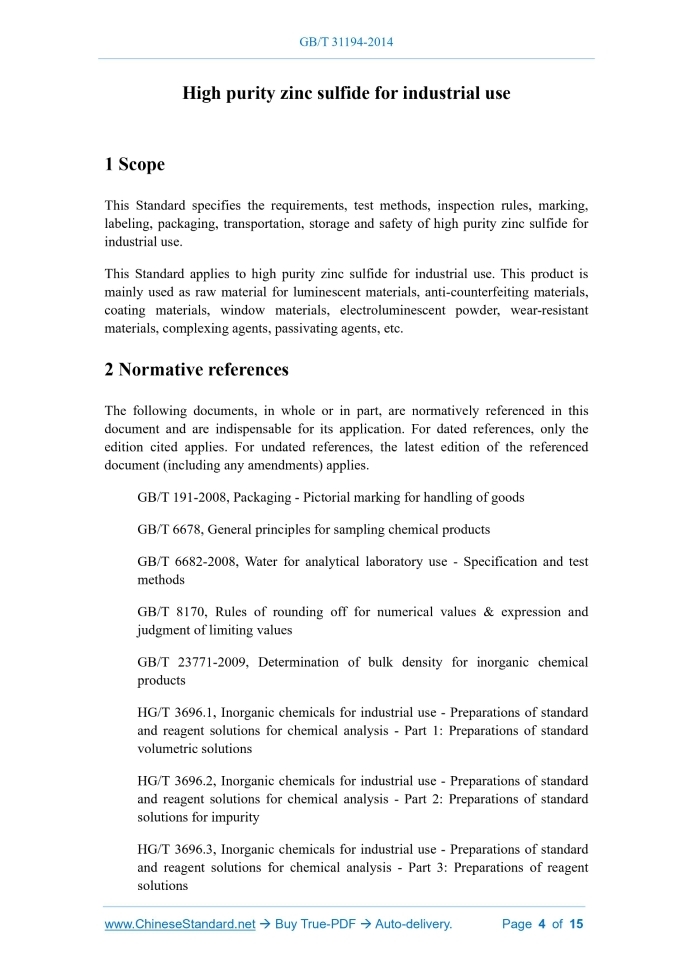 GB/T 31194-2014

High purity zinc sulfide for industrial use

1 Scope

This Standard specifies the requirements, test methods, inspection rules, marking, labeling, packaging, transportation, storage and safety of high purity zinc sulfide for industrial use.

This Standard applies to high purity zinc sulfide for industrial use. This product is mainly used as raw material for luminescent materials, anti-counterfeiting materials, coating materials, window materials, electroluminescent powder, wear-resistant materials, complexing agents, passivating agents, etc.

2 Normative references

The following documents, in whole or in part, are normatively referenced in this document and are indispensable for its application. For dated references, only the edition cited applies. For undated references, the latest edition of the referenced document (including any amendments) applies.

GB/T 191-2008, Packaging - Pictorial marking for handling of goods

GB/T 6678, General principles for sampling chemical products

GB/T 6682-2008, Water for analytical laboratory use - Specification and test methods

GB/T 8170, Rules of rounding off for numerical values & expression and judgment of limiting values

GB/T 23771-2009, Determination of bulk density for inorganic chemical products

HG/T 3696.1, Inorganic chemicals for industrial use - Preparations of standard and reagent solutions for chemical analysis - Part 1: Preparations of standard volumetric solutions

HG/T 3696.2, Inorganic chemicals for industrial use - Preparations of standard and reagent solutions for chemical analysis - Part 2: Preparations of standard solutions for impurity

HG/T 3696.3, Inorganic chemicals for industrial use - Preparations of standard and reagent solutions for chemical analysis - Part 3: Preparations of reagent solutions

www.ChineseStandard.net → Buy True-PDF → Auto-delivery. Page 4 of 15